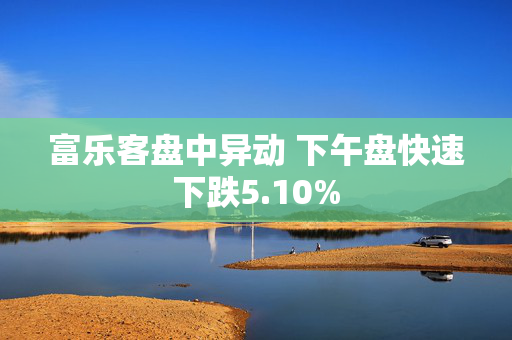 富乐客盘中异动 下午盘快速下跌5.10%